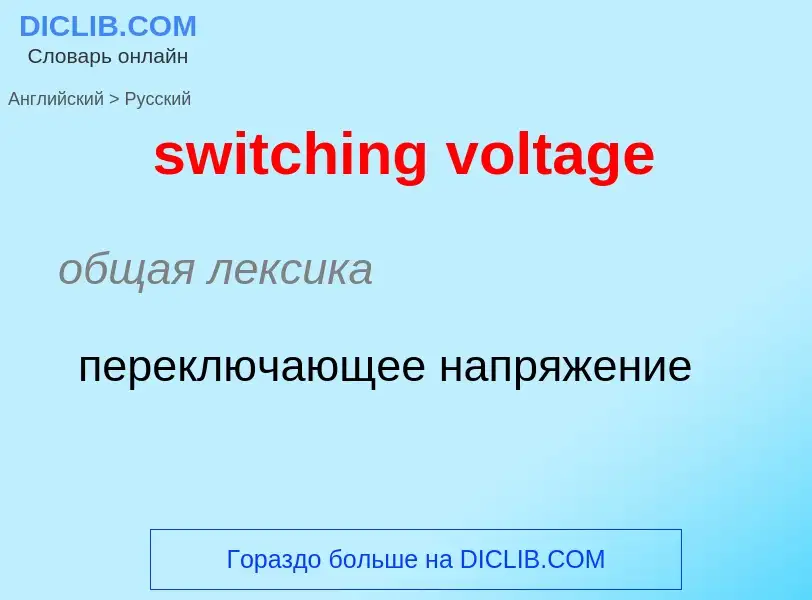 DICLIB.COM
Словарь онлайн

Английский > Русский

switching voltage

общая лексика

переключающее напряжение

Гораздо больше на DICLIB.COM